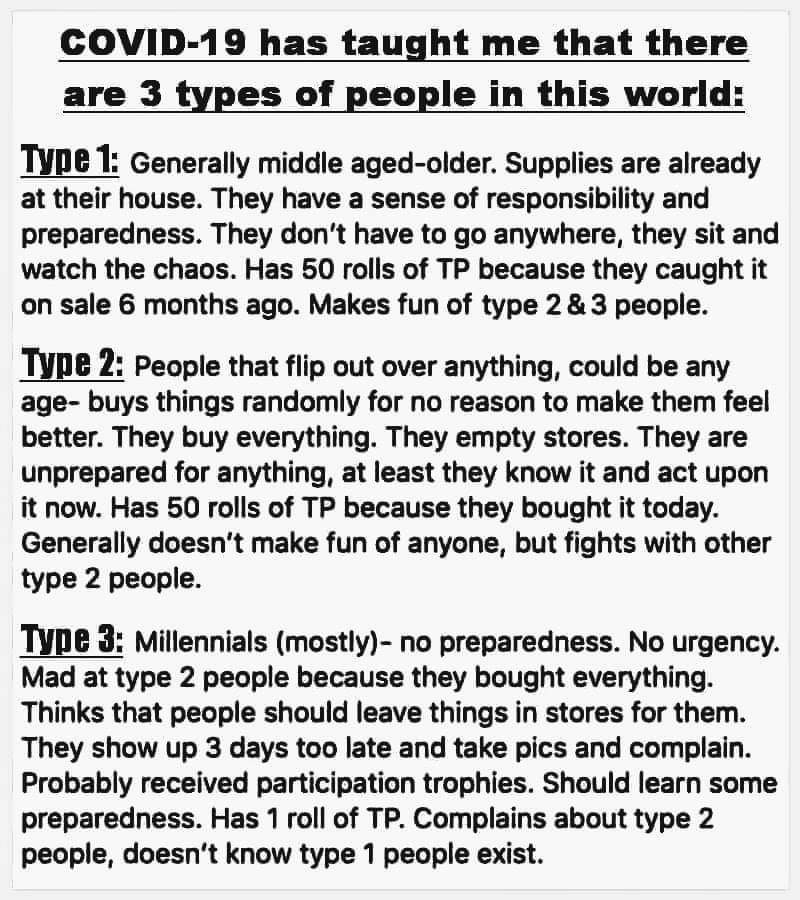 COVID-19 has taught me that there are 3 types of people in this world:

Type 1: Generally middle aged-older. Supplies are already at their house. They have a sense of responsibility and preparedness. They don't have to go anywhere, they sit and watch the chaos. Has 50 rolls of TP because they caught it on sale 6 months ago. Makes fun of type 2 & 3 people.

Type 2: People that flip out over anything, could be any age- buys things randomly for no reason to make them feel better. They buy everything. They empty stores. They are unprepared for anything, at least they know it and act upon it now. Has 50 rolls of TP because they bought it today. Generally doesn't make fun of anyone, but fights with other type 2 people.

Type 3: Millennials (mostly)- no preparedness. No urgency. Mad at type 2 people because they bought everything. Thinks that people should leave things in stores for them. They show up 3 days too late and take pics and complain. Probably received participation trophies. Should learn some preparedness. Has 1 roll of TP. Complains about type 2 people, doesn't know type 1 people exist.